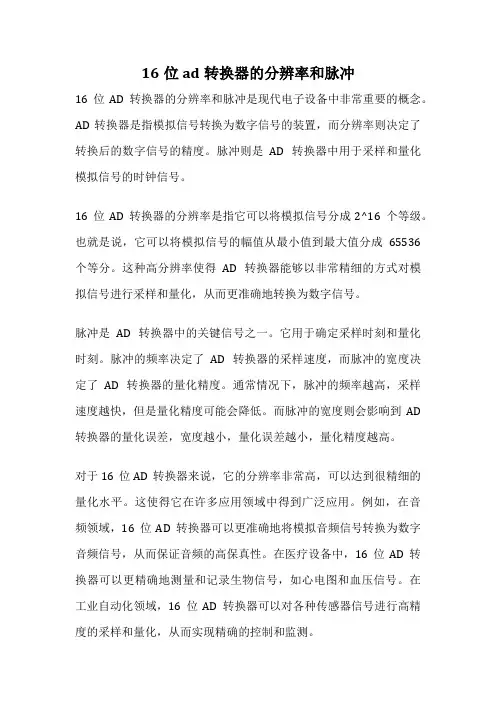 16 位 ad 转换器的分辨率和脉冲

16 位 AD 转换器的分辨率和脉冲是现代电子设备中非常重要的概念。AD 转换器是指模拟信号转换为数字信号的装置，而分辨率则决定了转换后的数字信号的精度。脉冲则是 AD 转换器中用于采样和量化模拟信号的时钟信号。

16 位 AD 转换器的分辨率是指它可以将模拟信号分成 2^16 个等级。也就是说，它可以将模拟信号的幅值从最小值到最大值分成 65536 个等分。这种高分辨率使得 AD 转换器能够以非常精细的方式对模拟信号进行采样和量化，从而更准确地转换为数字信号。

脉冲是 AD 转换器中的关键信号之一。它用于确定采样时刻和量化时刻。脉冲的频率决定了 AD 转换器的采样速度，而脉冲的宽度决定了 AD 转换器的量化精度。通常情况下，脉冲的频率越高，采样速度越快，但是量化精度可能会降低。而脉冲的宽度则会影响到 AD 转换器的量化误差，宽度越小，量化误差越小，量化精度越高。

对于 16 位 AD 转换器来说，它的分辨率非常高，可以达到很精细的量化水平。这使得它在许多应用领域中得到广泛应用。例如，在音频领域，16 位 AD 转换器可以更准确地将模拟音频信号转换为数字音频信号，从而保证音频的高保真性。在医疗设备中，16 位 AD 转换器可以更精确地测量和记录生物信号，如心电图和血压信号。在工业自动化领域，16 位 AD 转换器可以对各种传感器信号进行高精度的采样和量化，从而实现精确的控制和监测。